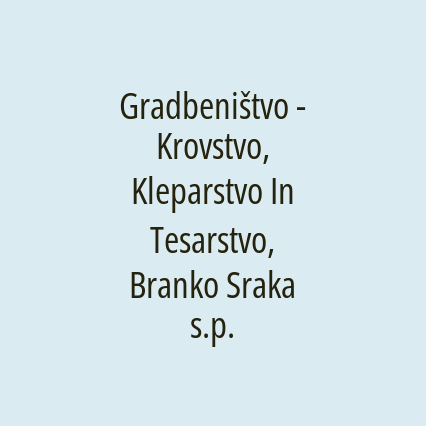 Gradbeništvo - Krovstvo, Kleparstvo In Tesarstvo, Branko Sraka s.p.